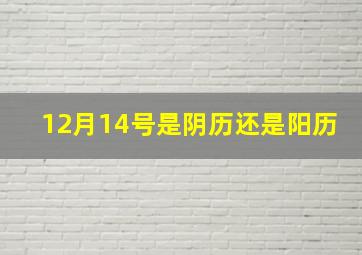 12月14号是阴历还是阳历